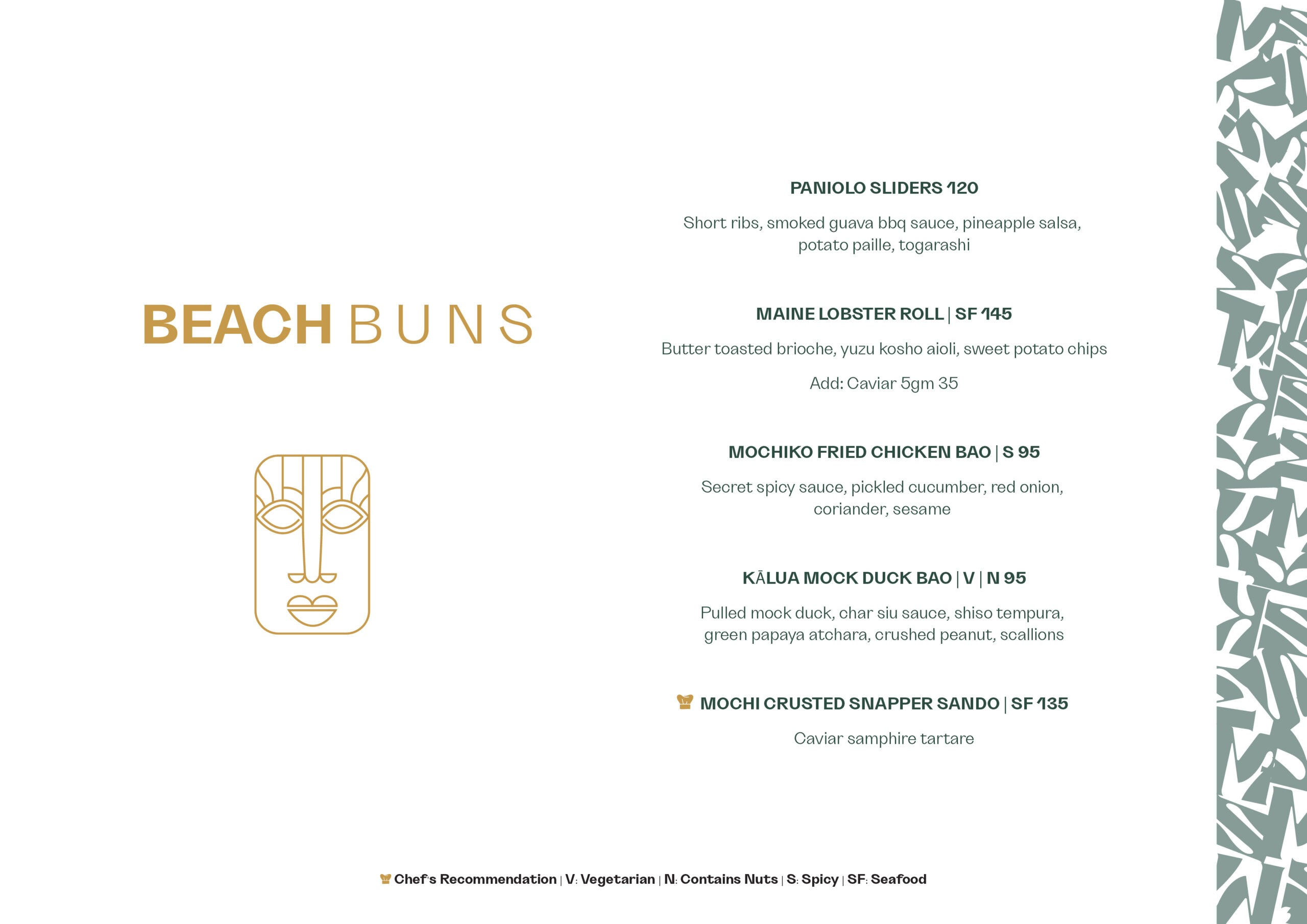 BEACH BUNS

PANIOLO SLIDERS 120

Short ribs, smoked guava bbq sauce, pineapple salsa, potato paille, togarashi

MAINE LOBSTER ROLL | SF 145

Butter toasted brioche, yuzu kosho aioli, sweet potato chips

Add: Caviar 5gm 35

MOCHIKO FRIED CHICKEN BAO | S 95

Secret spicy sauce, pickled cucumber, red onion, coriander, sesame

KĀLUA MOCK DUCK BAO | V | N 95

Pulled mock duck, char siu sauce, shiso tempura, green papaya atchara, crushed peanut, scallions

MOCHI CRUSTED SNAPPER SANDO | SF 135

Caviar samphire tartare

Chef's Recommendation | V: Vegetarian | N: Contains Nuts | S: Spicy | SF: Seafood